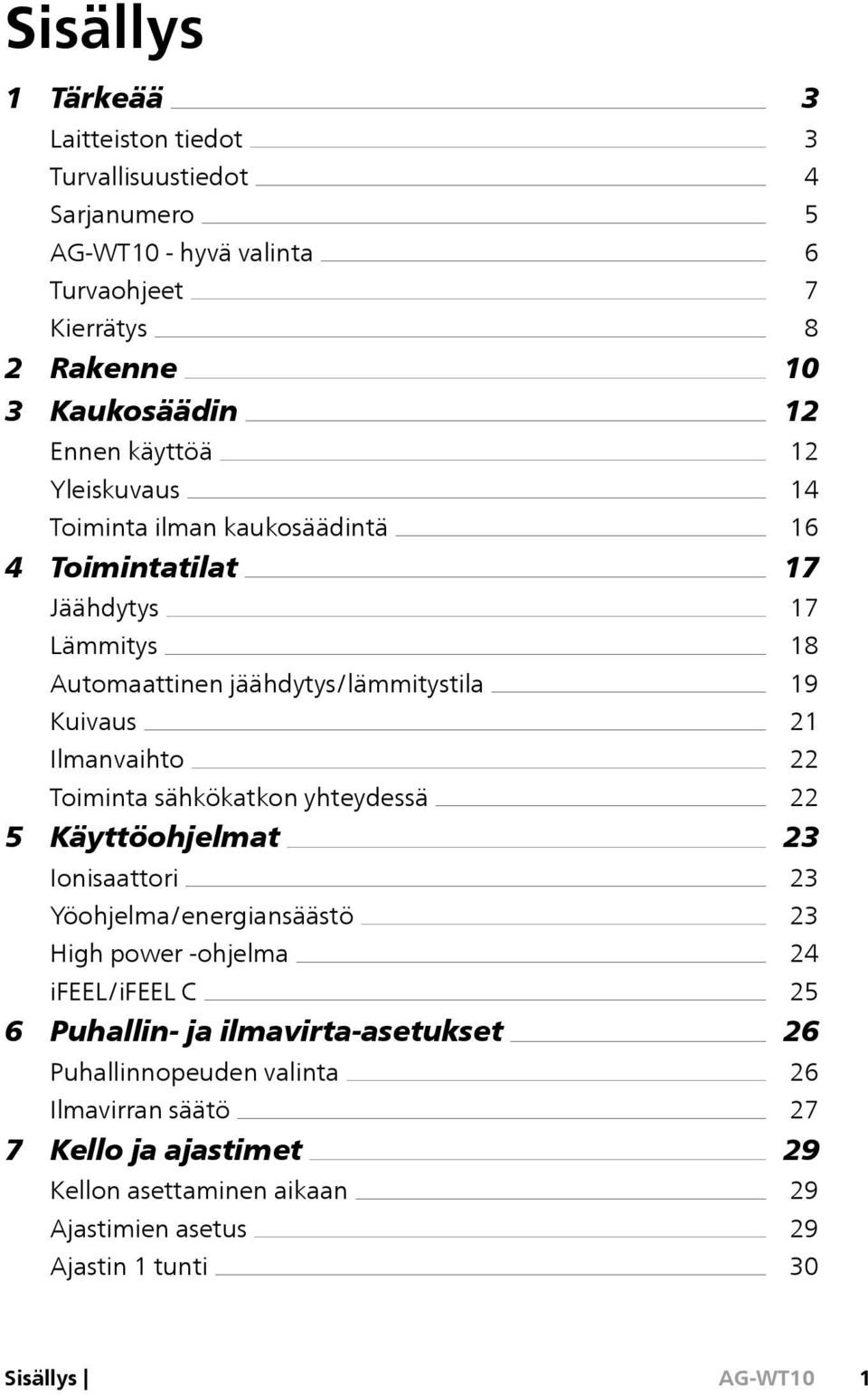 Sisällys

1 Tärkeää 3
Laitteiston tiedot 3
Turvallisuustiedot 4
Sarjanumero 5
AG-WT10 - hyvä valinta 6
Turvaohjeet 7
Kierrätys 8
2 Rakenne 10
3 Kaukosäädin 12
Ennen käyttöä 12
Yleiskuvaus 14
Toiminta ilman kaukosäädintä 16
4 Toimintatilat 17
Jäähdytys 17
Lämmitys 18
Automaattinen jäähdytys/lämmitystila 19
Kuivaus 21
Ilmanvaihto 22
Toiminta sähkökatkon yhteydessä 22
5 Käyttöohjelmat 23
Ionisaattori 23
Yöohjelma/energiansäästö 23
High power -ohjelma 24
iFEEL/iFEEL C 25
6 Puhallin- ja ilmavirta-asetukset 26
Puhallinnopeuden valinta 26
Ilmavirran säätö 27
7 Kello ja ajastimet 29
Kellon asettaminen aikaan 29
Ajastimien asetus 29
Ajastin 1 tunti 30

Sisällys | AG-WT10 1